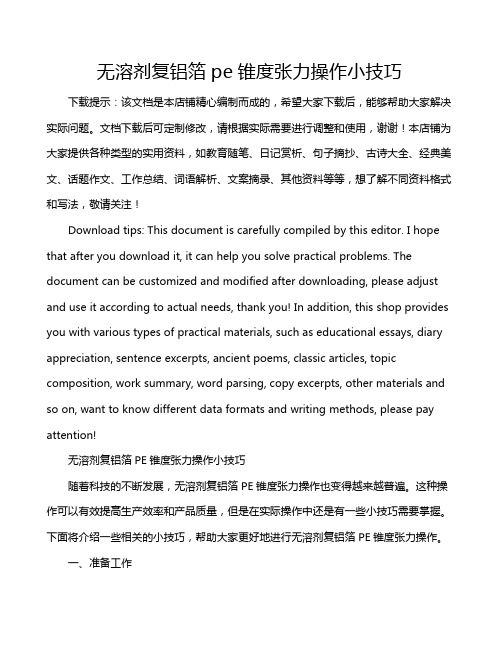 无溶剂复铝箔 pe 锥度张力操作小技巧

下载提示：该文档是本店铺精心编制而成的，希望大家下载后，能够帮助大家解决实际问题。文档下载后可定制修改，请根据实际需要进行调整和使用，谢谢！本店铺为大家提供各种类型的实用资料，如教育随笔、日记赏析、句子摘抄、古诗大全、经典美文、话题作文、工作总结、词语解析、文案摘录、其他资料等等，想了解不同资料格式和写法，敬请关注！

Download tips: This document is carefully compiled by this editor. I hope that after you download it, it can help you solve practical problems. The document can be customized and modified after downloading, please adjust and use it according to actual needs, thank you! In addition, this shop provides you with various types of practical materials, such as educational essays, diary appreciation, sentence excerpts, ancient poems, classic articles, topic composition, work summary, word parsing, copy excerpts, other materials and so on, want to know different data formats and writing methods, please pay attention!

无溶剂复铝箔 PE 锥度张力操作小技巧

随着科技的不断发展，无溶剂复铝箔 PE 锥度张力操作也变得越来越普遍。这种操作可以有效提高生产效率和产品质量，但是在实际操作中还是有一些小技巧需要掌握。下面将介绍一些相关的小技巧，帮助大家更好地进行无溶剂复铝箔 PE 锥度张力操作。

一、准备工作